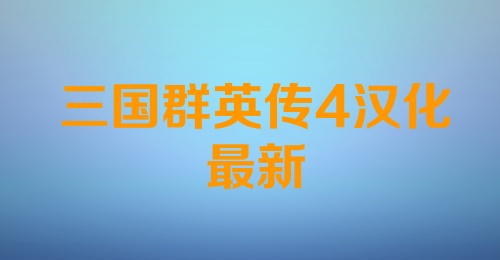 三国群英传4汉化最新